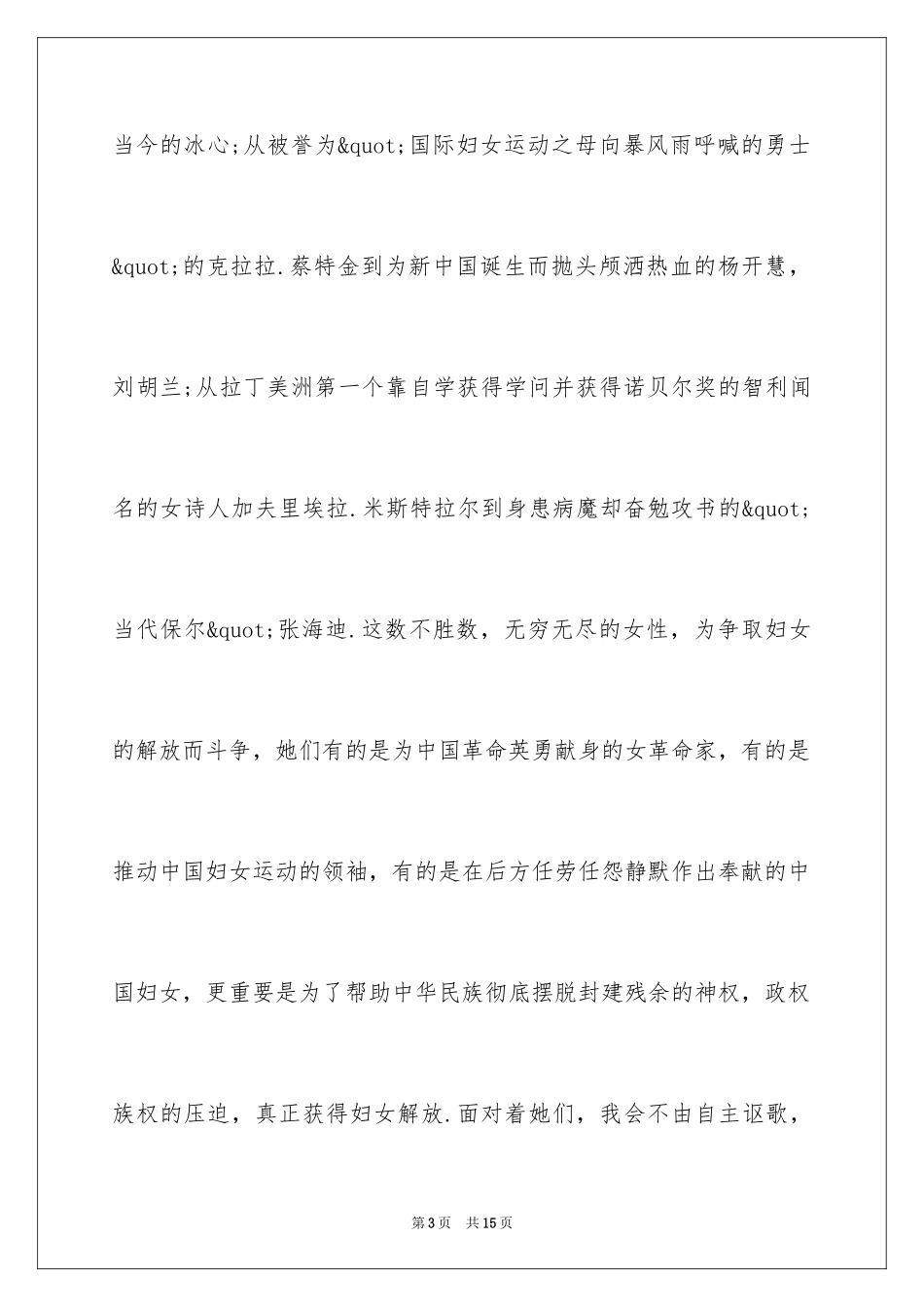 当今的冰心;从被誉为&quot;国际妇女运动之母向暴风雨呼喊的勇士&quot;的克拉拉.蔡特金到为新中国诞生而抛头颅洒热血的杨开慧，刘胡兰;从拉丁美洲第一个靠自学获得学问并获得诺贝尔奖的智利闻名的女诗人加夫里埃拉.米斯特拉尔到身患病魔却奋勉攻书的&quot;当代保尔&quot;张海迪.这数不胜数，无穷无尽的女性，为争取妇女的解放而斗争，她们有的是为中国革命英勇献身的女革命家，有的是推动中国妇女运动的领袖，有的是在后方任劳任怨静默作出奉献的中国妇女，更重要是为了帮助中华民族彻底摆脱封建残余的神权，政权族权的压迫，真正获得妇女解放.面对着她们，我会不由自主讴歌，

第3页 共15页